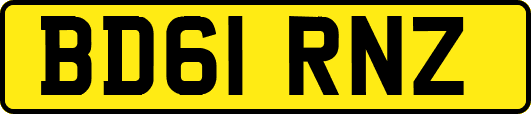 BD61 RNZ